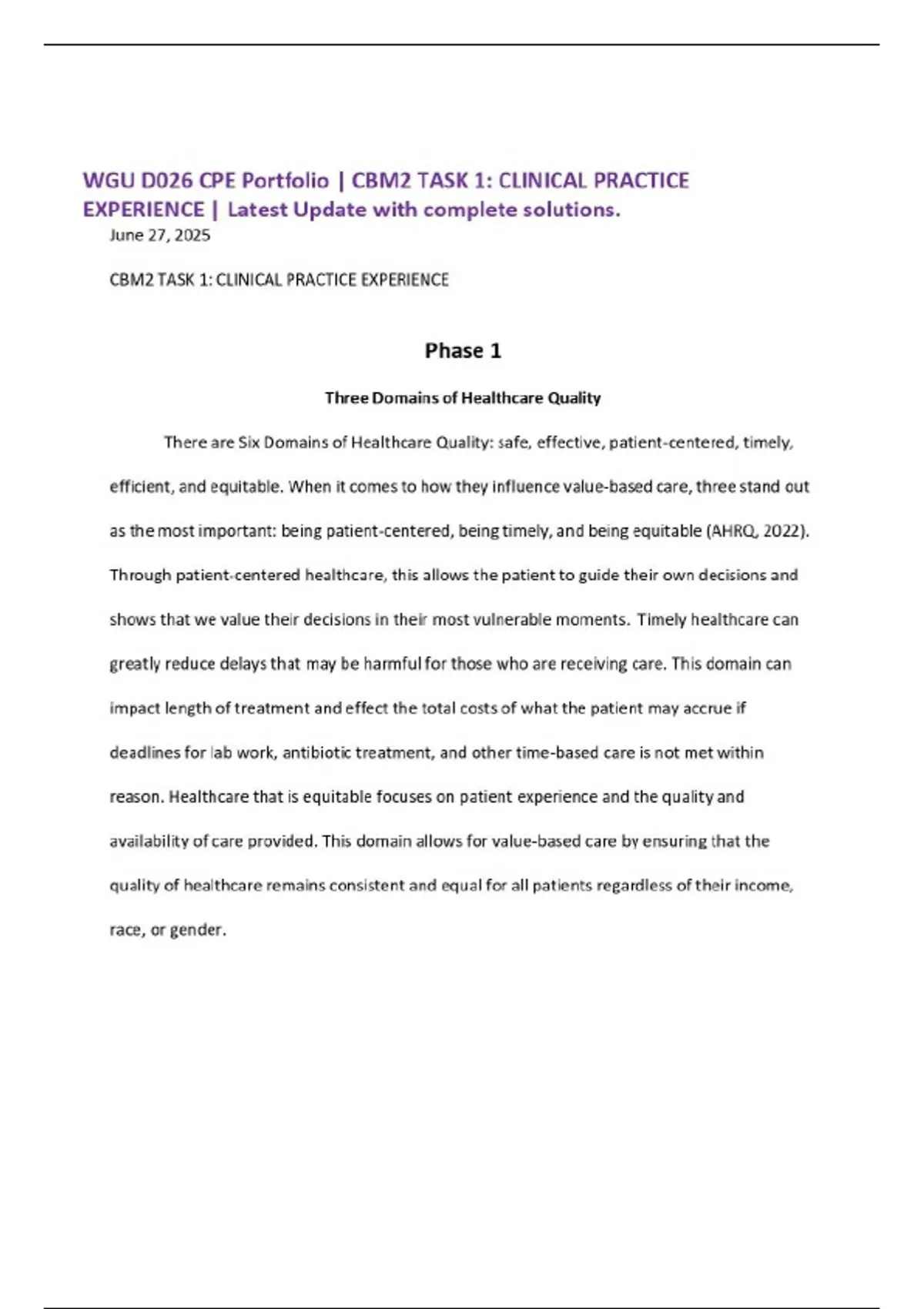 WGU D026 CPE Portfolio | CBM2 TASK 1: CLINICAL PRACTICE EXPERIENCE | Latest Update with complete solutions.

June 27, 2025

CBM2 TASK 1: CLINICAL PRACTICE EXPERIENCE

Phase 1

Three Domains of Healthcare Quality

There are Six Domains of Healthcare Quality: safe, effective, patient-centered, timely, efficient, and equitable. When it comes to how they influence value-based care, three stand out as the most important: being patient-centered, being timely, and being equitable (AHRQ, 2022). Through patient-centered healthcare, this allows the patient to guide their own decisions and shows that we value their decisions in their most vulnerable moments. Timely healthcare can greatly reduce delays that may be harmful for those who are receiving care. This domain can impact length of treatment and effect the total costs of what the patient may accrue if deadlines for lab work, antibiotic treatment, and other time-based care is not met within reason. Healthcare that is equitable focuses on patient experience and the quality and availability of care provided. This domain allows for value-based care by ensuring that the quality of healthcare remains consistent and equal for all patients regardless of their income, race, or gender.